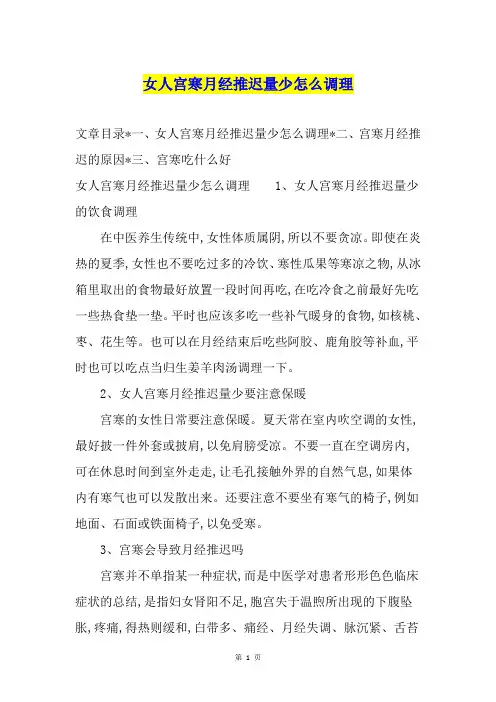 女人宫寒月经推迟量少怎么调理

文章目录*一、女人宫寒月经推迟量少怎么调理*二、宫寒月经推迟的原因*三、宫寒吃什么好

女人宫寒月经推迟量少怎么调理　　1、女人宫寒月经推迟量少的饮食调理

在中医养生传统中,女性体质属阴,所以不要贪凉。即使在炎热的夏季,女性也不要吃过多的冷饮、寒性瓜果等寒凉之物,从冰箱里取出的食物最好放置一段时间再吃,在吃冷食之前最好先吃一些热食垫一垫。平时也应该多吃一些补气暖身的食物,如核桃、枣、花生等。也可以在月经结束后吃些阿胶、鹿角胶等补血,平时也可以吃点当归生姜羊肉汤调理一下。

2、女人宫寒月经推迟量少要注意保暖

宫寒的女性日常要注意保暖。夏天常在室内吹空调的女性,最好披一件外套或披肩,以免肩膀受凉。不要一直在空调房内,可在休息时间到室外走走,让毛孔接触外界的自然气息,如果体内有寒气也可以发散出来。还要注意不要坐有寒气的椅子,例如地面、石面或铁面椅子,以免受寒。

3、宫寒会导致月经推迟吗

宫寒并不单指某一种症状,而是中医学对患者形形色色临床症状的总结,是指妇女肾阳不足,胞宫失于温煦所出现的下腹坠胀,疼痛,得热则缓和,白带多、痛经、月经失调、脉沉紧、舌苔

第 1 页